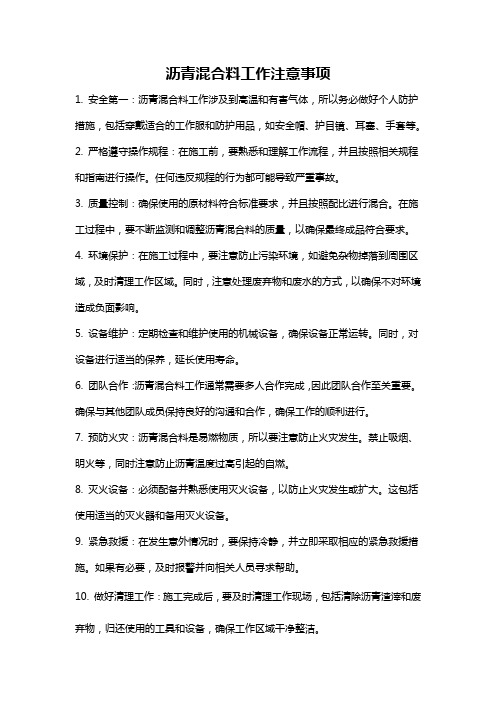 沥青混合料工作注意事项

1. 安全第一：沥青混合料工作涉及到高温和有害气体，所以务必做好个人防护措施，包括穿戴适合的工作服和防护用品，如安全帽、护目镜、耳塞、手套等。

2. 严格遵守操作规程：在施工前，要熟悉和理解工作流程，并且按照相关规程和指南进行操作。任何违反规程的行为都可能导致严重事故。

3. 质量控制：确保使用的原材料符合标准要求，并且按照配比进行混合。在施工过程中，要不断监测和调整沥青混合料的质量，以确保最终成品符合要求。

4. 环境保护：在施工过程中，要注意防止污染环境，如避免杂物掉落到周围区域，及时清理工作区域。同时，注意处理废弃物和废水的方式，以确保不对环境造成负面影响。

5. 设备维护：定期检查和维护使用的机械设备，确保设备正常运转。同时，对设备进行适当的保养，延长使用寿命。

6. 团队合作：沥青混合料工作通常需要多人合作完成，因此团队合作至关重要。确保与其他团队成员保持良好的沟通和合作，确保工作的顺利进行。

7. 预防火灾：沥青混合料是易燃物质，所以要注意防止火灾发生。禁止吸烟、明火等，同时注意防止沥青温度过高引起的自燃。

8. 灭火设备：必须配备并熟悉使用灭火设备，以防止火灾发生或扩大。这包括使用适当的灭火器和备用灭火设备。

9. 紧急救援：在发生意外情况时，要保持冷静，并立即采取相应的紧急救援措施。如果有必要，及时报警并向相关人员寻求帮助。

10. 做好清理工作：施工完成后，要及时清理工作现场，包括清除沥青渣滓和废弃物，归还使用的工具和设备，确保工作区域干净整洁。